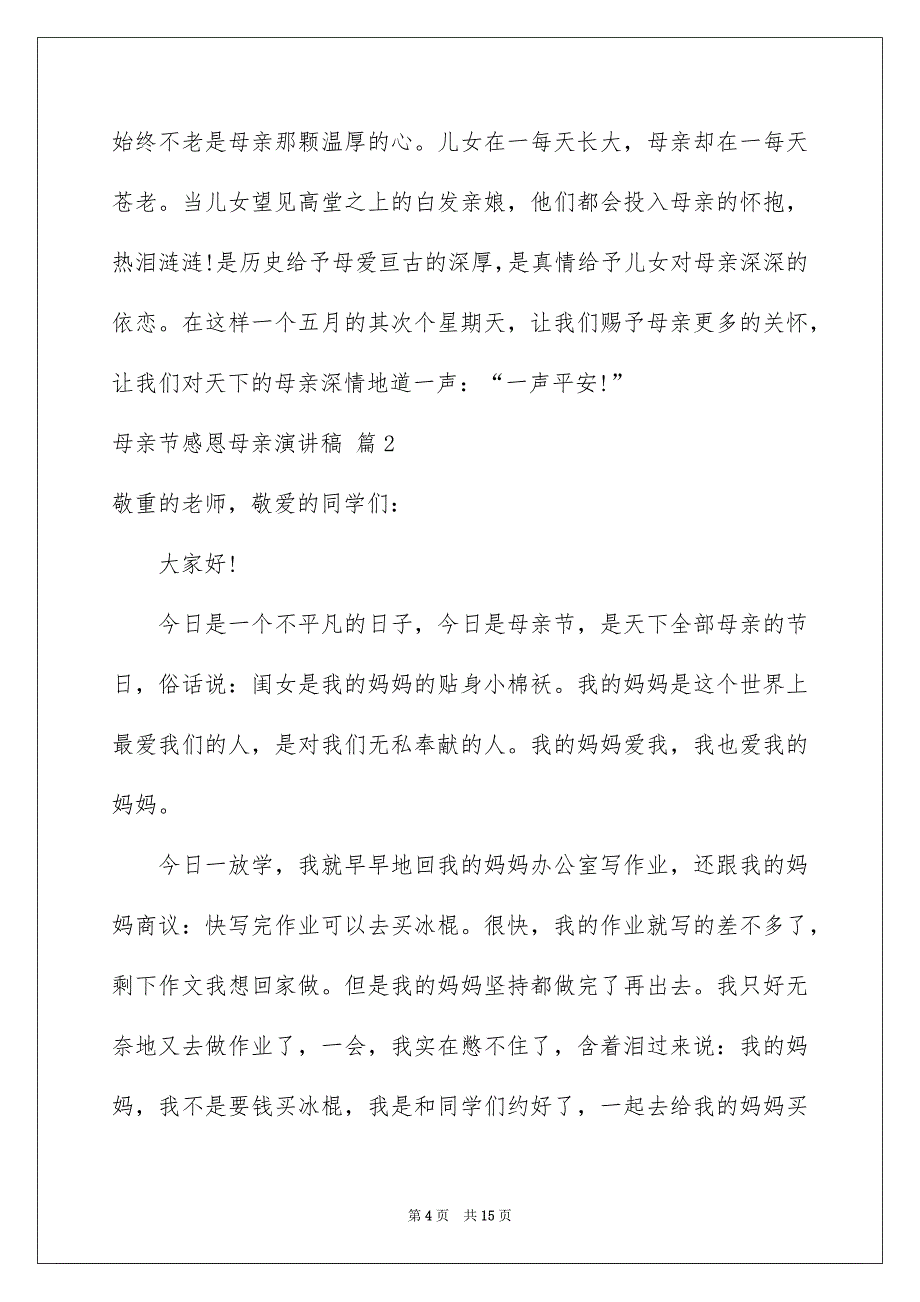 始终不老是母亲那颗温厚的心。儿女在一每天长大，母亲却在一每天苍老。当儿女望见高堂之上的白发亲娘，他们都会投入母亲的怀抱，热泪涟涟!是历史给予母爱亘古的深厚，是真情给予儿女对母亲深深的依恋。在这样一个五月的其次个星期天，让我们赐予母亲更多的关怀，让我们对天下的母亲深情地道一声：“一声平安!”

母亲节感恩母亲演讲稿 篇2

敬重的老师，敬爱的同学们：

大家好!

今日是一个不平凡的日子，今日是母亲节，是天下全部母亲的节日，俗话说：闺女是我的妈妈的贴身小棉袄。我的妈妈是这个世界上最爱我们的人，是对我们无私奉献的人。我的妈妈爱我，我也爱我的妈妈。

今日一放学，我就早早地回我的妈妈办公室写作业，还跟我的妈妈商议：快写完作业可以去买冰棍。很快，我的作业就写的差不多了，剩下作文我想回家做。但是我的妈妈坚持都做完了再出去。我只好无奈地又去做作业了，一会，我实在憋不住了，含着泪过来说：我的妈妈，我不是要钱买冰棍，我是和同学们约好了，一起去给我的妈妈买

第4页 共15页